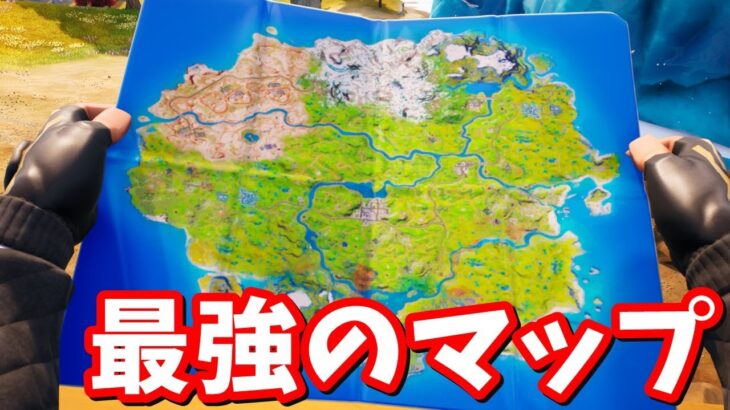 最強のマップ